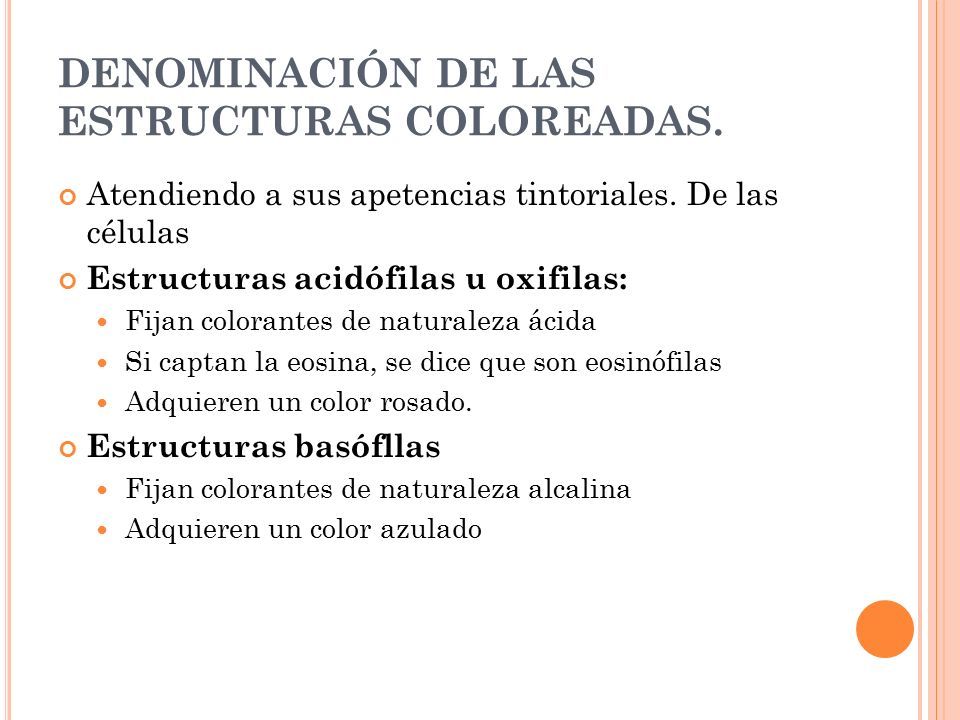 DENOMINACIÓN DE LAS ESTRUCTURAS COLOREADAS.

Atendiendo a sus apetencias tintoriales. De las células

Estructuras acidófilas u oxifilas:

Fijan colorantes de naturaleza ácida

Si captan la eosina, se dice que son eosinófilas

Adquieren un color rosado.

Estructuras basófllas

Fijan colorantes de naturaleza alcalina

Adquieren un color azulado